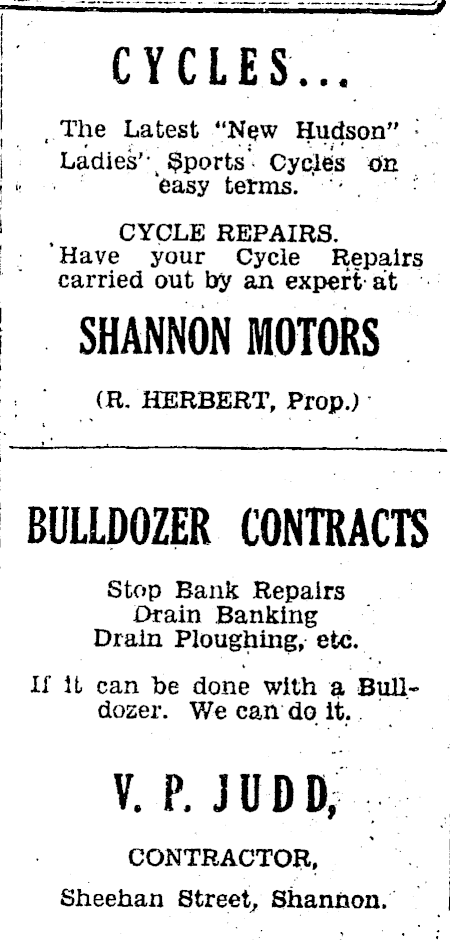 CYCLES...

The Latest "New Hudson" Ladies' Sports Cycles on easy terms.

CYCLE REPAIRS.
Have your Cycle Repairs carried out by an expert at

SHANNON MOTORS

(R. HERBERT, Prop.)

BULLDOZER CONTRACTS

Stop Bank Repairs
Drain Banking
Drain Ploughing, etc.

If it can be done with a Bulldozer. We can do it.

V. P. JUDD,

CONTRACTOR,
Sheehan Street, Shannon.